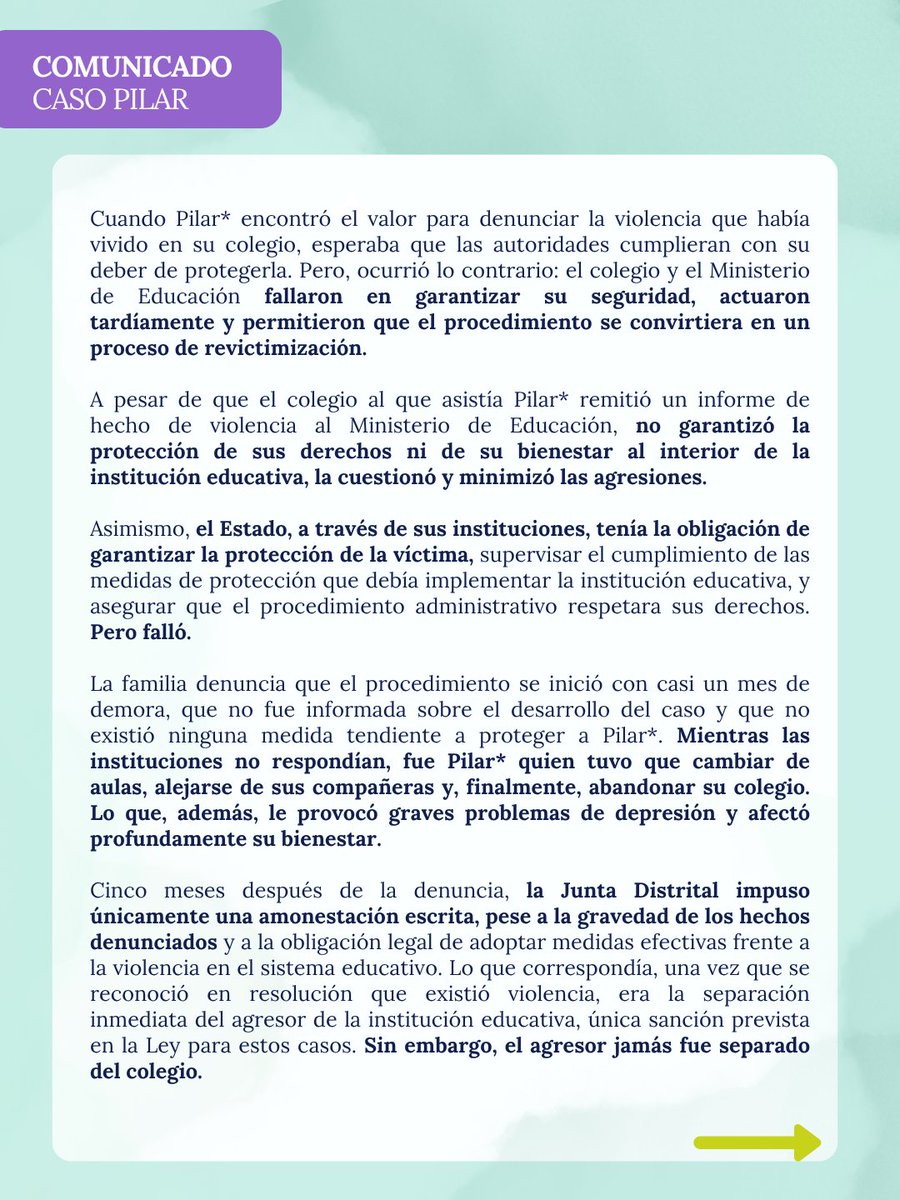 COMUNICADO
CASO PILAR

Cuando Pilar* encontró el valor para denunciar la violencia que había vivido en su colegio, esperaba que las autoridades cumplieran con su deber de protegerla. Pero, ocurrió lo contrario: el colegio y el Ministerio de Educación fallaron en garantizar su seguridad, actuaron tardíamente y permitieron que el procedimiento se convirtiera en un proceso de revictimización.

A pesar de que el colegio al que asistía Pilar* remitió un informe de hecho de violencia al Ministerio de Educación, no garantizó la protección de sus derechos ni de su bienestar al interior de la institución educativa, la cuestionó y minimizó las agresiones.

Asimismo, el Estado, a través de sus instituciones, tenía la obligación de garantizar la protección de la víctima, supervisar el cumplimiento de las medidas de protección que debía implementar la institución educativa, y asegurar que el procedimiento administrativo respetara sus derechos. Pero falló.

La familia denuncia que el procedimiento se inició con casi un mes de demora, que no fue informada sobre el desarrollo del caso y que no existió ninguna medida tendiente a proteger a Pilar*. Mientras las instituciones no respondían, fue Pilar* quien tuvo que cambiar de aulas, alejarse de sus compañeras y, finalmente, abandonar su colegio. Lo que, además, le provocó graves problemas de depresión y afectó profundamente su bienestar.

Cinco meses después de la denuncia, la Junta Distrital impuso únicamente una amonestación escrita, pese a la gravedad de los hechos denunciados y a la obligación legal de adoptar medidas efectivas frente a la violencia en el sistema educativo. Lo que correspondía, una vez que se reconoció en resolución que existió violencia, era la separación inmediata del agresor de la institución educativa, única sanción prevista en la Ley para estos casos. Sin embargo, el agresor jamás fue separado del colegio.